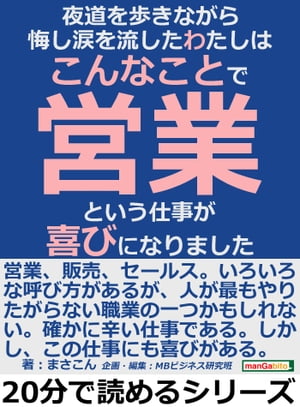 夜道を歩きながら
悔し涙を流したわたしは
こんなことで
営業
という仕事が
喜びになりました

営業、販売、セールス。いろいろな呼び方があるが、人が最もやりたがらない職業の一つかもしれない。確かに辛い仕事である。しかし、この仕事にも喜びがある。

著：まさこん 企画・編集：MBビジネス研究班

manGabito

20分で読めるシリーズ